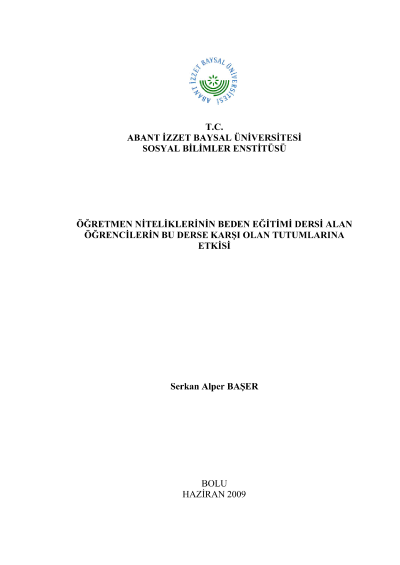 ABANT İZZET BAYSAL ÜNİVERSİTESİ

T.C.
ABANT İZZET BAYSAL ÜNİVERSİTESİ
SOSYAL BİLİMLER ENSTİTÜSÜ

ÖĞRETMEN NİTELİKLERİNİN BEDEN EĞİTİMİ DERSİ ALAN ÖĞRENCİLERİN BU DERSE KARŞI OLAN TUTUMLARINA ETKİSİ

Serkan Alper BAŞER

BOLU
HAZİRAN 2009